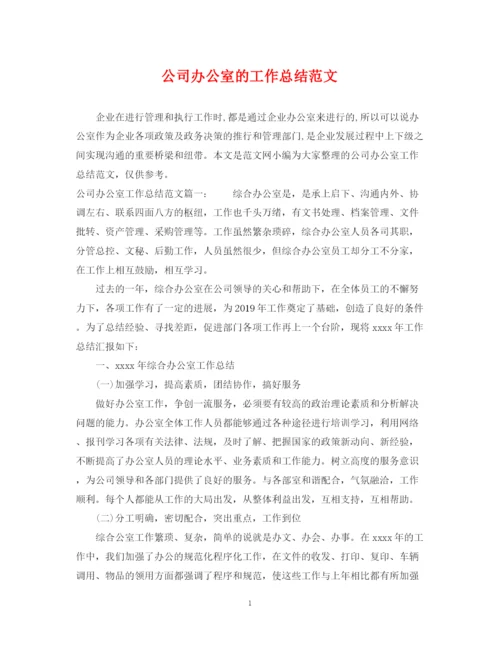 公司办公室的工作总结范文

企业在进行管理和执行工作时,都是通过企业办公室来进行的,所以可以说办公室作为企业各项政策及政务决策的推行和管理部门,是企业发展过程中上下级之间实现沟通的重要桥梁和纽带。本文是范文网小编为大家整理的公司办公室工作总结范文,仅供参考。

公司办公室工作总结范文篇一:　　综合办公室是,是承上启下、沟通内外、协调左右、联系四面八方的枢纽,工作也千头万绪,有文书处理、档案管理、文件批转、资产管理、采购管理等。工作虽然繁杂琐碎,综合办公室人员各司其职,分管总控、文秘、后勤工作,人员虽然很少,但综合办公室员工却分工不分家,在工作上相互鼓励,相互学习。

过去的一年,综合办公室在公司领导的关心和帮助下,在全体员工的不懈努力下,各项工作有了一定的进展,为2019年工作奠定了基础,创造了良好的条件。为了总结经验、寻找差距,促进部门各项工作再上一个台阶,现将xxxx年工作总结汇报如下:

一、xxxx年综合办公室工作总结

(一)加强学习,提高素质,团结协作,搞好服务

做好办公室工作,争创一流服务,必须要有较高的政治理论素质和分析解决问题的能力。办公室全体工作人员都能够通过各种途径进行培训学习,利用网络、报刊学习各项有关法律、法规,及时了解、把握国家的政策新动向、新经验,不断提高了办公室人员的理论水平、业务素质和工作能力。树立高度的服务意识,为公司领导和各部门提供了良好的服务。与各部室和谐配合,气氛融洽,工作顺利。每个人都能从工作的大局出发,从整体利益出发,互相支持,互相帮助。

(二)分工明确,密切配合,突出重点,工作到位

综合公室工作繁琐、复杂,简单的说就是办文、办会、办事。在xxxx年的工作中,我们加强了办公的规范化程序化工作,在文件的收发、打印、复印、车辆调用、物品的领用方面都强调了程序和规范,使这些工作与上年相比都有所加强

1